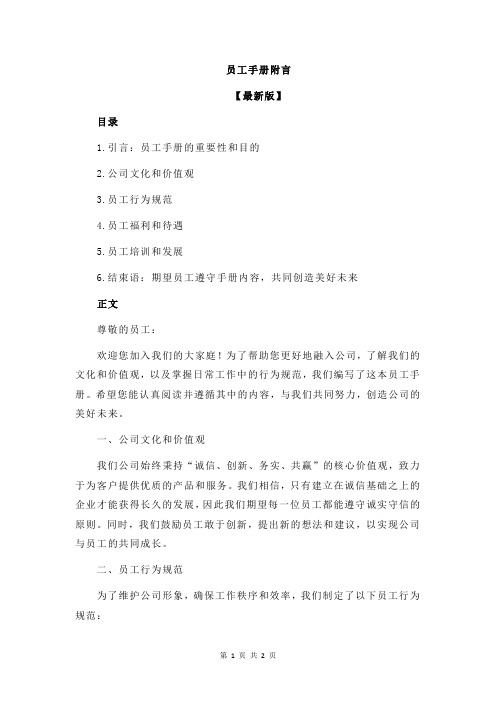 员工手册附言

【最新版】

目录

1.引言：员工手册的重要性和目的

2.公司文化和价值观

3.员工行为规范

4.员工福利和待遇

5.员工培训和发展

6.结束语：期望员工遵守手册内容，共同创造美好未来

正文

尊敬的员工：

欢迎您加入我们的大家庭！为了帮助您更好地融入公司，了解我们的文化和价值观，以及掌握日常工作中的行为规范，我们编写了这本员工手册。希望您能认真阅读并遵循其中的内容，与我们共同努力，创造公司的美好未来。

一、公司文化和价值观

我们公司始终秉持“诚信、创新、务实、共赢”的核心价值观，致力于为客户提供优质的产品和服务。我们相信，只有建立在诚信基础之上的企业才能获得长久的发展，因此我们期望每一位员工都能遵守诚实守信的原则。同时，我们鼓励员工敢于创新，提出新的想法和建议，以实现公司与员工的共同成长。

二、员工行为规范

为了维护公司形象，确保工作秩序和效率，我们制定了以下员工行为规范：

第 1 页 共 2 页